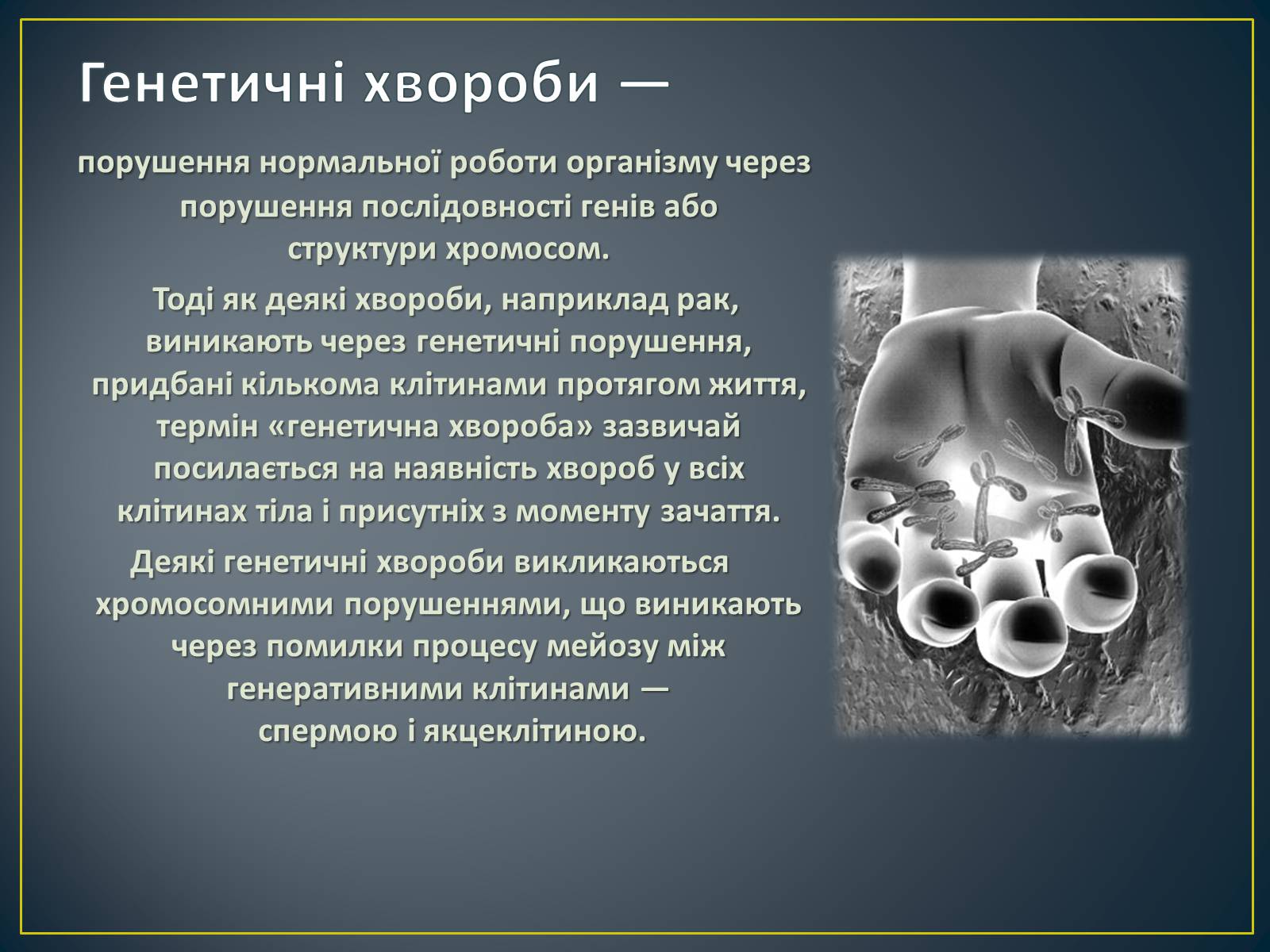 Генетичні хвороби —

порушення нормальної роботи організму через порушення послідовності генів або структури хромосом.

Тоді як деякі хвороби, наприклад рак, виникають через генетичні порушення, придбані кількома клітинами протягом життя, термін «генетична хвороба» зазвичай посилається на наявність хвороб у всіх клітинах тіла і присутніх з моменту зачаття.

Деякі генетичні хвороби викликаються хромосомними порушеннями, що виникають через помилки процесу мейозу між генеративними клітинами — спермою і якцеклітиною.